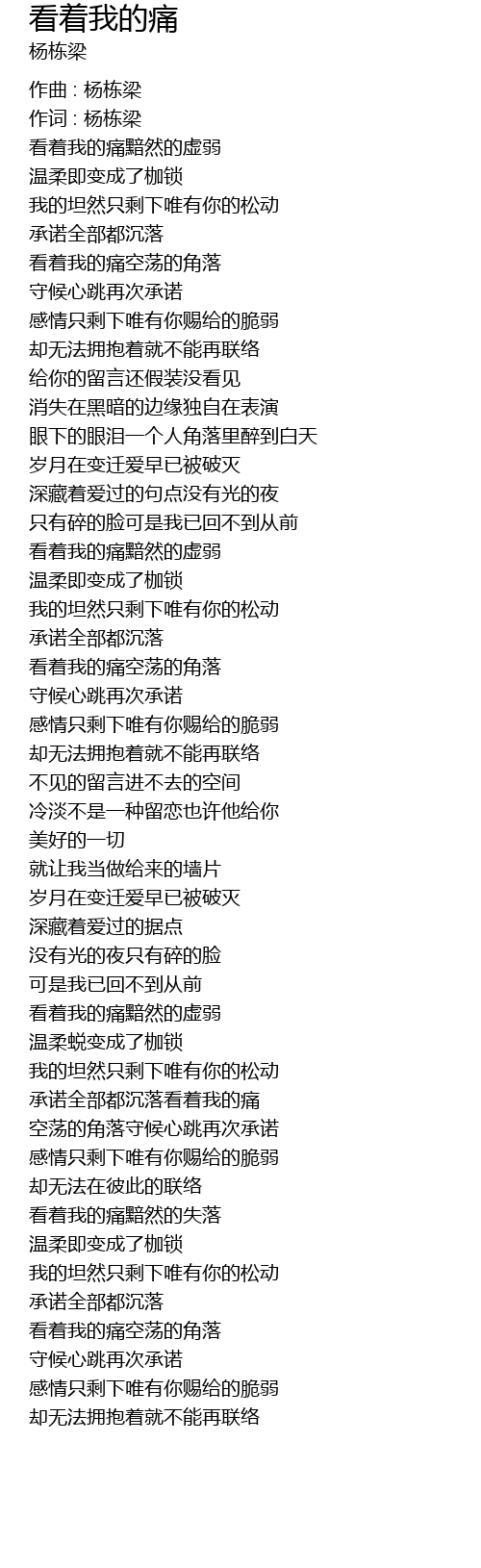 看着我的痛
杨栋梁

作曲 : 杨栋梁
作词 : 杨栋梁
看着我的痛黯然的虚弱
温柔即变成了枷锁
我的坦然只剩下唯有你的松动
承诺全部都沉落
看着我的痛空荡的角落
守候心跳再次承诺
感情只剩下唯有你赐给的脆弱
却无法拥抱着就不能再联络
给你的留言还假装没看见
消失在黑暗的边缘独自在表演
眼下的眼泪一个人角落里醉到白天
岁月在变迁爱早已被破灭
深藏着爱过的句点没有光的夜
只有碎的脸可是我已回不到从前
看着我的痛黯然的虚弱
温柔即变成了枷锁
我的坦然只剩下唯有你的松动
承诺全部都沉落
看着我的痛空荡的角落
守候心跳再次承诺
感情只剩下唯有你赐给的脆弱
却无法拥抱着就不能再联络
不见的留言进不去的空间
冷淡不是一种留恋也许他给你
美好的一切
就让我当做给来的墙片
岁月在变迁爱早已被破灭
深藏着爱过的据点
没有光的夜只有碎的脸
可是我已回不到从前
看着我的痛黯然的虚弱
温柔蜕变成了枷锁
我的坦然只剩下唯有你的松动
承诺全部都沉落看着我的痛
空荡的角落守候心跳再次承诺
感情只剩下唯有你赐给的脆弱
却无法在彼此的联络
看着我的痛黯然的失落
温柔即变成了枷锁
我的坦然只剩下唯有你的松动
承诺全部都沉落
看着我的痛空荡的角落
守候心跳再次承诺
感情只剩下唯有你赐给的脆弱
却无法拥抱着就不能再联络